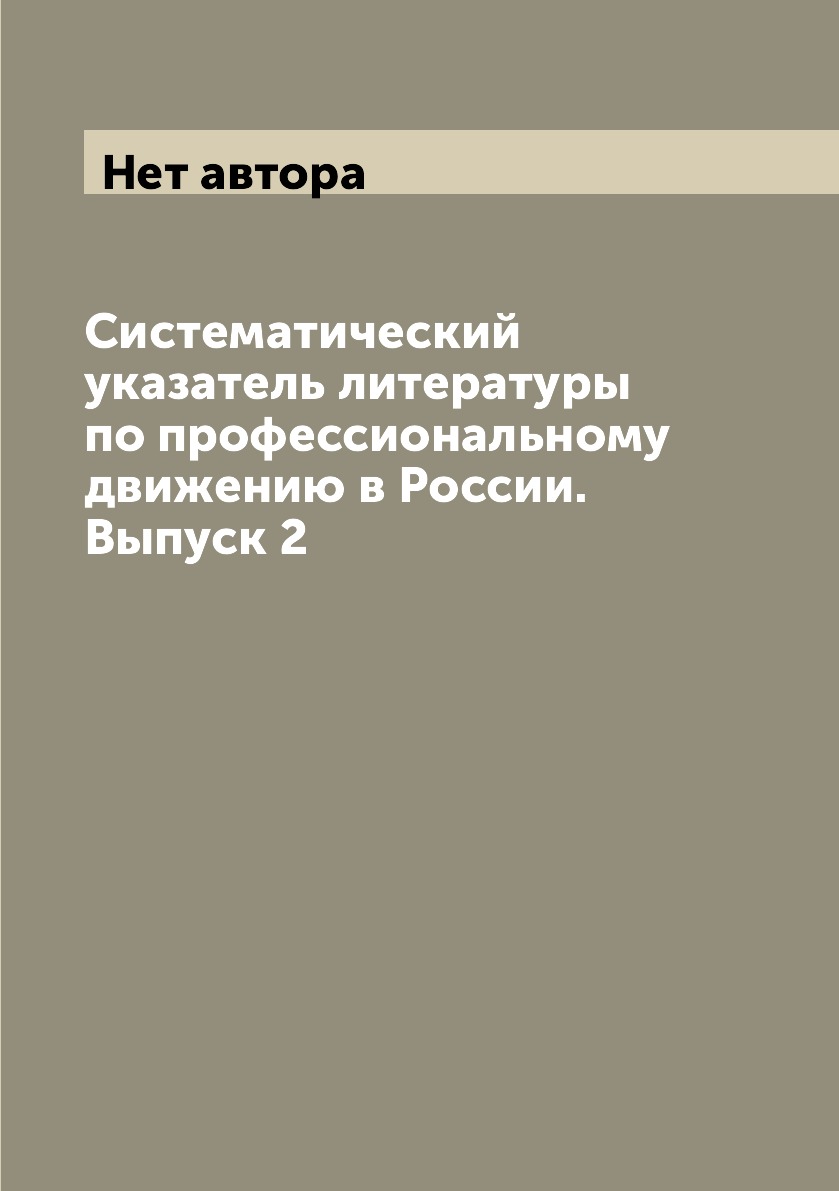 Нет автора

Систематический указатель литературы по профессиональному движению в России. Выпуск 2